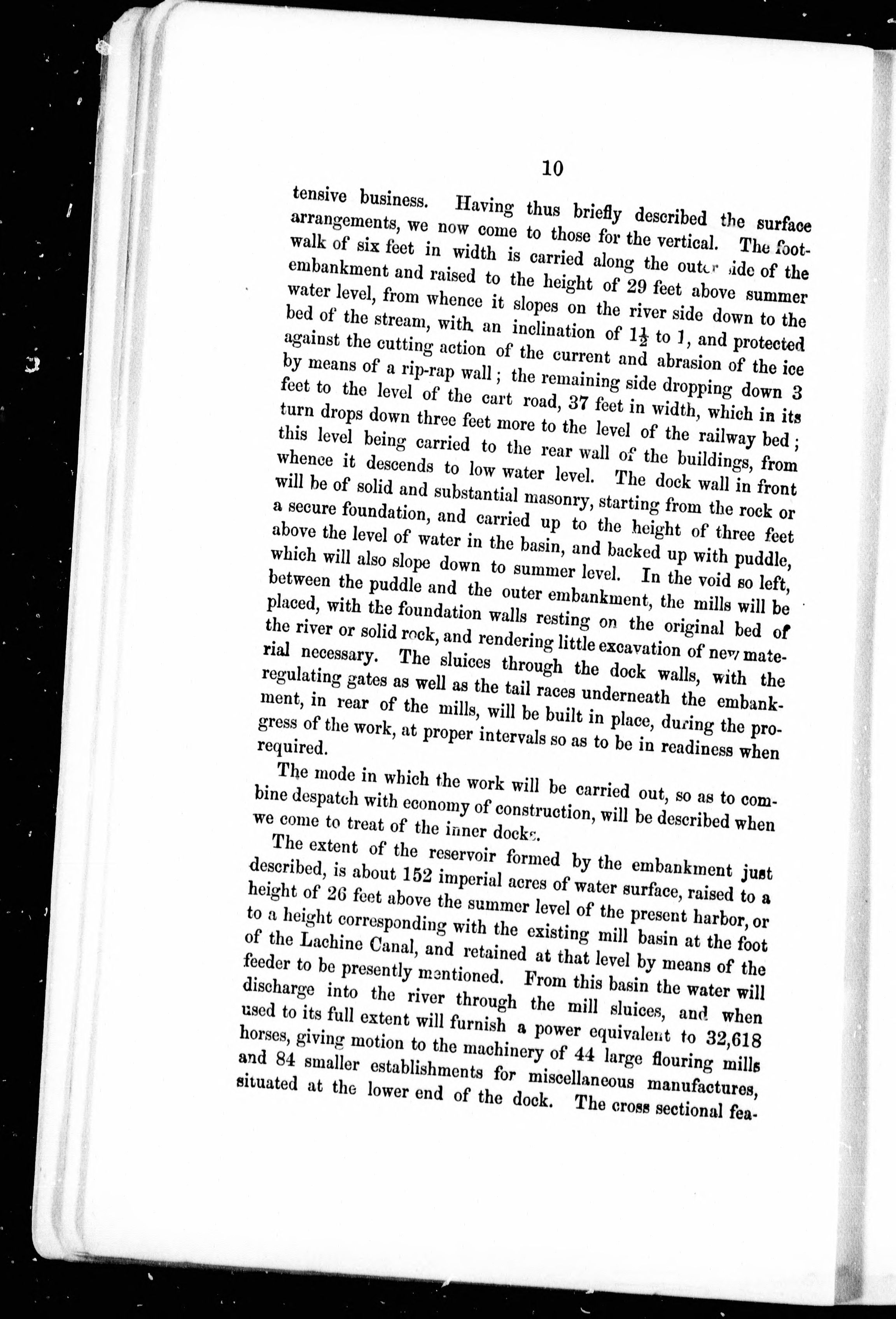 10

tensive business. Having thus briefly described the surface arrangements, we now come to those for the vertical. The footwalk of six feet in width is carried along the outer side of the embankment and raised to the height of 29 feet above summer water level, from whence it slopes on the river side down to the bed of the stream, with an inclination of $1\frac{1}{2}$ to 1, and protected against the cutting action of the current and abrasion of the ice by means of a rip-rap wall; the remaining side dropping down 3 feet to the level of the cart road, 37 feet in width, which in its turn drops down three feet more to the level of the railway bed; this level being carried to the rear wall of the buildings, from whence it descends to low water level. The dock wall in front will be of solid and substantial masonry, starting from the rock or a secure foundation, and carried up to the height of three feet above the level of water in the basin, and backed up with puddle, which will also slope down to summer level. In the void so left, between the puddle and the outer embankment, the mills will be placed, with the foundation walls resting on the original bed of the river or solid rock, and rendering little excavation of new material necessary. The sluices through the dock walls, with the regulating gates as well as the tail races underneath the embankment, in rear of the mills, will be built in place, during the progress of the work, at proper intervals so as to be in readiness when required.

The mode in which the work will be carried out, so as to combine despatch with economy of construction, will be described when we come to treat of the inner docks.

The extent of the reservoir formed by the embankment just described, is about 152 imperial acres of water surface, raised to a height of 26 feet above the summer level of the present harbor, or to a height corresponding with the existing mill basin at the foot of the Lachine Canal, and retained at that level by means of the feeder to be presently mentioned. From this basin the water will discharge into the river through the mill sluices, and when used to its full extent will furnish a power equivalent to 32,618 horses, giving motion to the machinery of 44 large flouring mills and 84 smaller establishments for miscellaneous manufactures, situated at the lower end of the dock. The cross sectional fea-